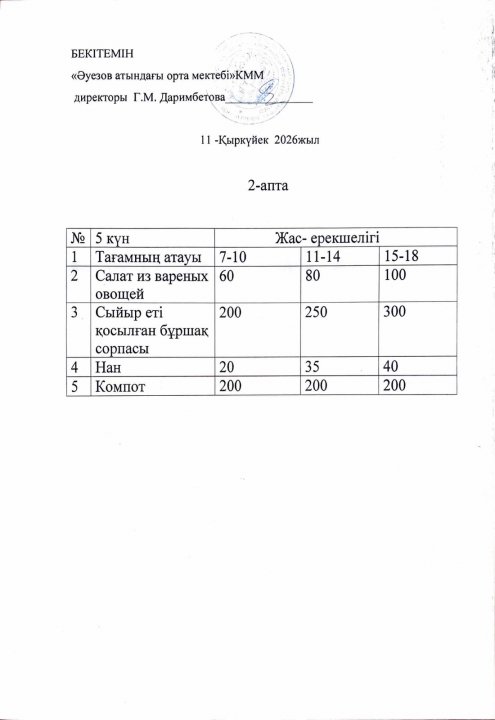 БЕКІТЕМІН

«Әуезов атындағы орта мектебі»КММ

директоры Г.М. Даримбетова____

11 -Қыркүйек 2026жыл

2-апта

| № | 5 күн | Жас- ерекшелігі | | |
|---|---|---|---|---|
| 1 | Тағамның атауы | 7-10 | 11-14 | 15-18 |
| 2 | Салат из вареных овощей | 60 | 80 | 100 |
| 3 | Сыйыр еті қосылған бұршақ сорпасы | 200 | 250 | 300 |
| 4 | Нан | 20 | 35 | 40 |
| 5 | Компот | 200 | 200 | 200 |